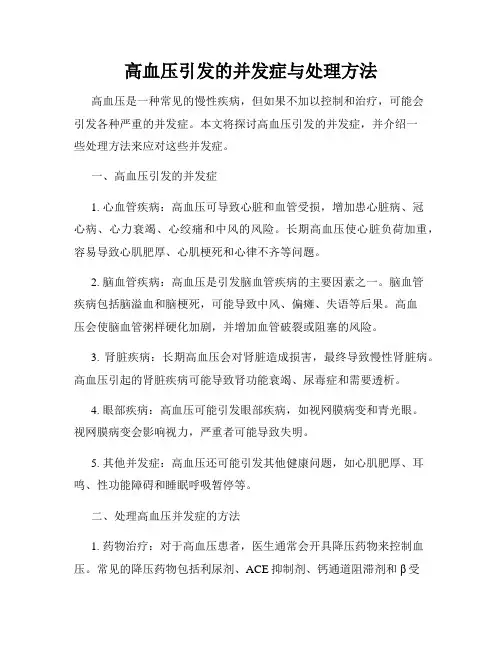 高血压引发的并发症与处理方法

高血压是一种常见的慢性疾病，但如果不加以控制和治疗，可能会引发各种严重的并发症。本文将探讨高血压引发的并发症，并介绍一些处理方法来应对这些并发症。

一、高血压引发的并发症

1. 心血管疾病：高血压可导致心脏和血管受损，增加患心脏病、冠心病、心力衰竭、心绞痛和中风的风险。长期高血压使心脏负荷加重，容易导致心肌肥厚、心肌梗死和心律不齐等问题。

2. 脑血管疾病：高血压是引发脑血管疾病的主要因素之一。脑血管疾病包括脑溢血和脑梗死，可能导致中风、偏瘫、失语等后果。高血压会使脑血管粥样硬化加剧，并增加血管破裂或阻塞的风险。

3. 肾脏疾病：长期高血压会对肾脏造成损害，最终导致慢性肾脏病。高血压引起的肾脏疾病可能导致肾功能衰竭、尿毒症和需要透析。

4. 眼部疾病：高血压可能引发眼部疾病，如视网膜病变和青光眼。视网膜病变会影响视力，严重者可能导致失明。

5. 其他并发症：高血压还可能引发其他健康问题，如心肌肥厚、耳鸣、性功能障碍和睡眠呼吸暂停等。

二、处理高血压并发症的方法

1. 药物治疗：对于高血压患者，医生通常会开具降压药物来控制血压。常见的降压药物包括利尿剂、ACE 抑制剂、钙通道阻滞剂和 β 受